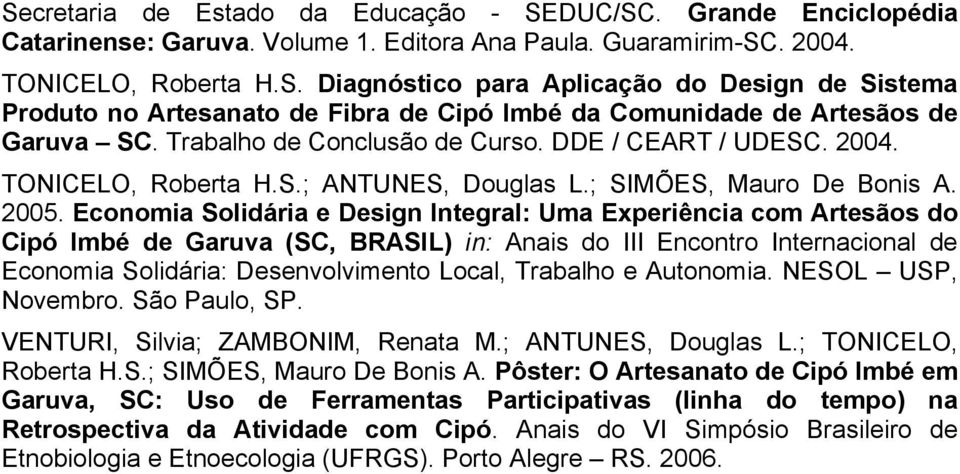 Secretaria de Estado da Educação - SEDUC/SC. Grande Enciclopédia Catarinense: Garuva. Volume 1. Editora Ana Paula. Guaramirim-SC. 2004.

TONICELO, Roberta H.S. Diagnóstico para Aplicação do Design de Sistema Produto no Artesanato de Fibra de Cipó Imbé da Comunidade de Artesãos de Garuva – SC. Trabalho de Conclusão de Curso. DDE / CEART / UDESC. 2004.

TONICELO, Roberta H.S.; ANTUNES, Douglas L.; SIMÕES, Mauro De Bonis A. 2005. Economia Solidária e Design Integral: Uma Experiência com Artesãos do Cipó Imbé de Garuva (SC, BRASIL) in: Anais do III Encontro Internacional de Economia Solidária: Desenvolvimento Local, Trabalho e Autonomia. NESOL – USP, Novembro. São Paulo, SP.

VENTURI, Silvia; ZAMBONIM, Renata M.; ANTUNES, Douglas L.; TONICELO, Roberta H.S.; SIMÕES, Mauro De Bonis A. Pôster: O Artesanato de Cipó Imbé em Garuva, SC: Uso de Ferramentas Participativas (linha do tempo) na Retrospectiva da Atividade com Cipó. Anais do VI Simpósio Brasileiro de Etnobiologia e Etnoecologia (UFRGS). Porto Alegre – RS. 2006.